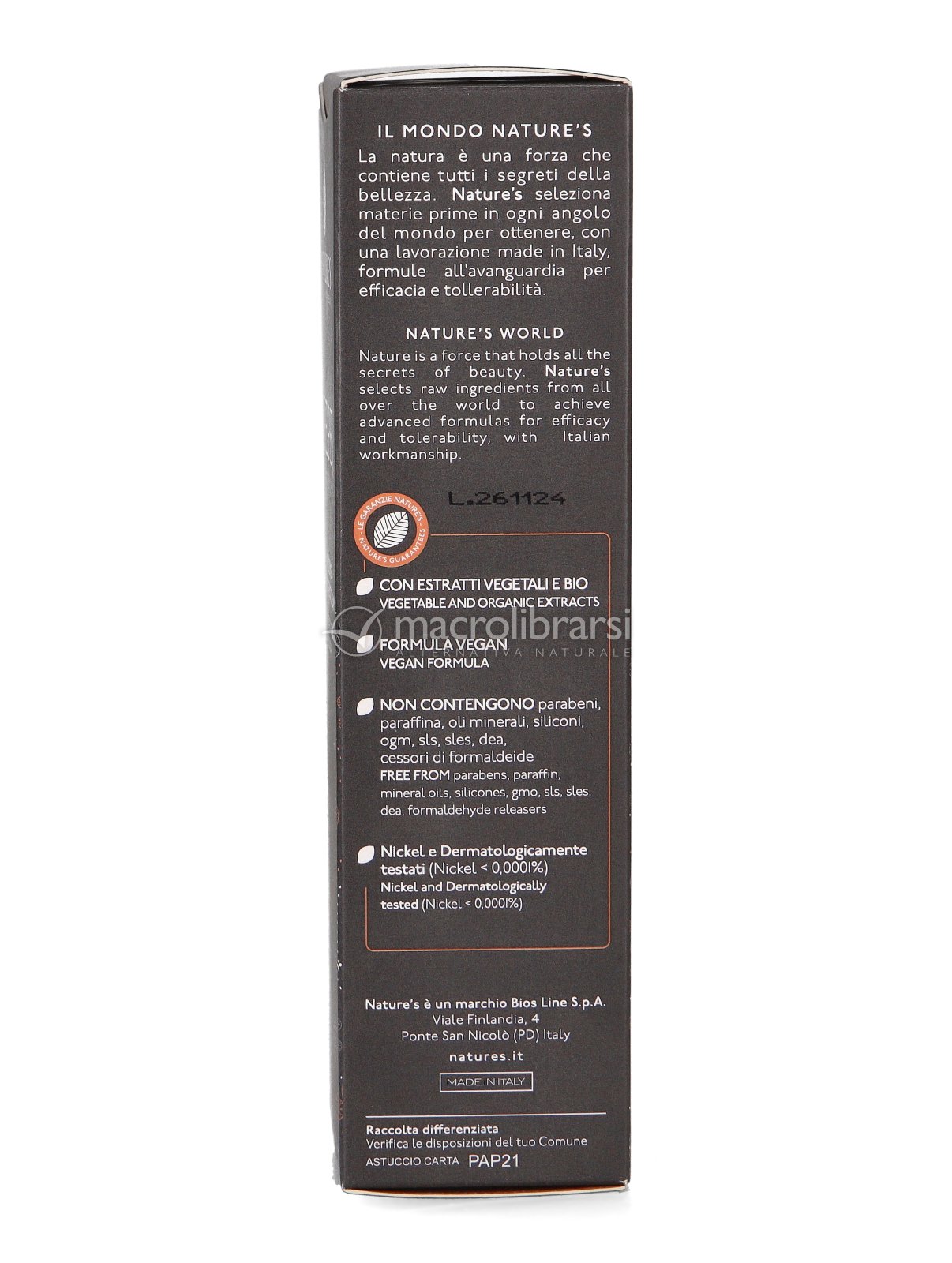 IL MONDO NATURE'S

La natura è una forza che contiene tutti i segreti della bellezza. Nature's seleziona materie prime in ogni angolo del mondo per ottenere, con una lavorazione made in Italy, formule all'avanguardia per efficacia e tollerabilità.

NATURE'S WORLD

Nature is a force that holds all the secrets of beauty. Nature's selects raw ingredients from all over the world to achieve advanced formulas for efficacy and tolerability, with Italian workmanship.

L.261124

LE GARANZIE NATURE'S
NATURE'S GUARANTEES

CON ESTRATTI VEGETALI E BIO
VEGETABLE AND ORGANIC EXTRACTS

FORMULA VEGAN
VEGAN FORMULA

NON CONTENGONO parabeni, paraffina, oli minerali, siliconi, ogm, sls, sles, dea, cessori di formaldeide
FREE FROM parabens, paraffin, mineral oils, silicones, gmo, sls, sles, dea, formaldehyde releasers

Nickel e Dermatologicamente testati (Nickel < 0,0001%)
Nickel and Dermatologically tested (Nickel < 0,0001%)

Nature's è un marchio Bios Line S.p.A.
Viale Finlandia, 4
Ponte San Nicolò (PD) Italy
natures.it

MADE IN ITALY

Raccolta differenziata
Verifica le disposizioni del tuo Comune
ASTUCCIO CARTA PAP21

macrolibrarsi
ALTERNATIVA NATURALE